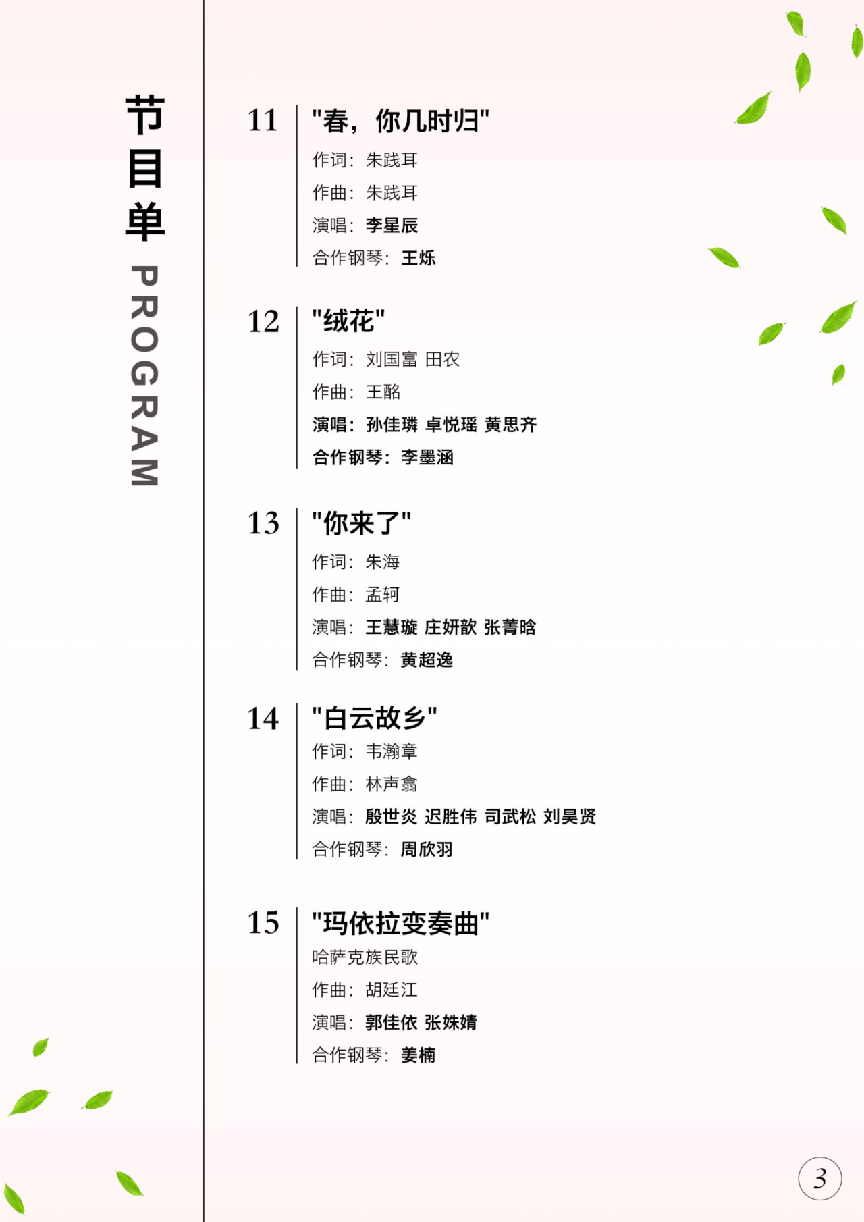 节目单 PROGRAM

11 "春，你几时归"
作词：朱践耳
作曲：朱践耳
演唱：李星辰
合作钢琴：王烁

12 "绒花"
作词：刘国富 田农
作曲：王酩
演唱：孙佳璘 卓悦瑶 黄思齐
合作钢琴：李墨涵

13 "你来了"
作词：朱海
作曲：孟轲
演唱：王慧璇 庄妍歆 张菁晗
合作钢琴：黄超逸

14 "白云故乡"
作词：韦瀚章
作曲：林声翕
演唱：殷世炎 迟胜伟 司武松 刘昊贤
合作钢琴：周欣羽

15 "玛依拉变奏曲"
哈萨克族民歌
作曲：胡廷江
演唱：郭佳依 张姝婧
合作钢琴：姜楠

3